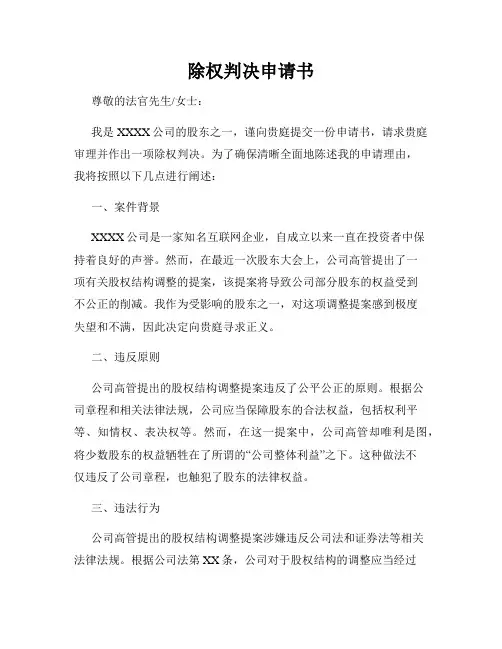 除权判决申请书

尊敬的法官先生/女士：

我是 XXXX 公司的股东之一，谨向贵庭提交一份申请书，请求贵庭审理并作出一项除权判决。为了确保清晰全面地陈述我的申请理由，我将按照以下几点进行阐述：

一、案件背景

XXXX 公司是一家知名互联网企业，自成立以来一直在投资者中保持着良好的声誉。然而，在最近一次股东大会上，公司高管提出了一项有关股权结构调整的提案，该提案将导致公司部分股东的权益受到不公正的削减。我作为受影响的股东之一，对这项调整提案感到极度失望和不满，因此决定向贵庭寻求正义。

二、违反原则

公司高管提出的股权结构调整提案违反了公平公正的原则。根据公司章程和相关法律法规，公司应当保障股东的合法权益，包括权利平等、知情权、表决权等。然而，在这一提案中，公司高管却唯利是图，将少数股东的权益牺牲在了所谓的“公司整体利益”之下。这种做法不仅违反了公司章程，也触犯了股东的法律权益。

三、违法行为

公司高管提出的股权结构调整提案涉嫌违反公司法和证券法等相关法律法规。根据公司法第 XX 条，公司对于股权结构的调整应当经过